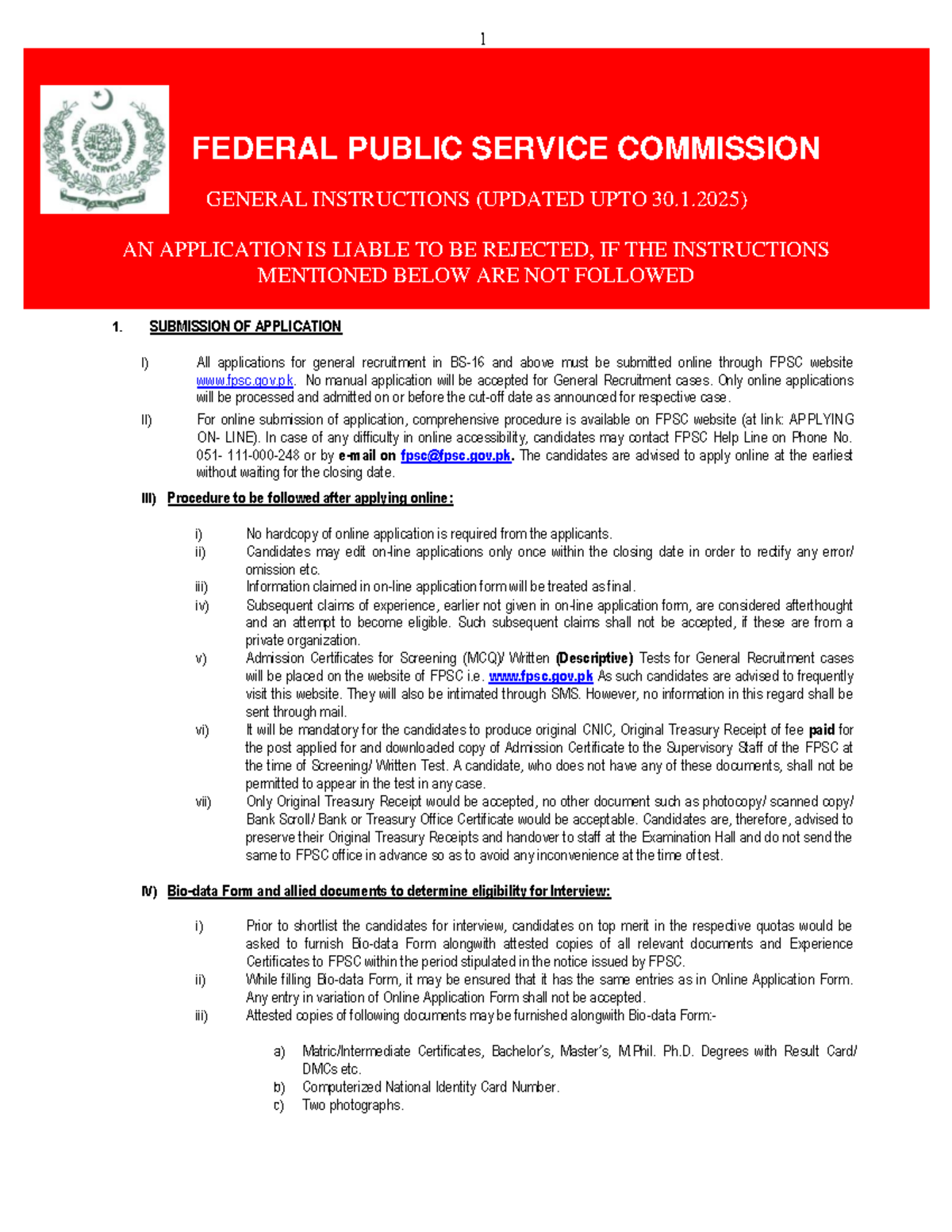 1

FEDERAL PUBLIC SERVICE COMMISSION

GENERAL INSTRUCTIONS (UPDATED UPTO 30.1.2025)

AN APPLICATION IS LIABLE TO BE REJECTED, IF THE INSTRUCTIONS MENTIONED BELOW ARE NOT FOLLOWED

1. SUBMISSION OF APPLICATION

I) All applications for general recruitment in BS-16 and above must be submitted online through FPSC website www.fpsc.gov.pk. No manual application will be accepted for General Recruitment cases. Only online applications will be processed and admitted on or before the cut-off date as announced for respective case.

II) For online submission of application, comprehensive procedure is available on FPSC website (at link: APPLYING ON- LINE). In case of any difficulty in online accessibility, candidates may contact FPSC Help Line on Phone No. 051- 111-000-248 or by e-mail on fpsc@fpsc.gov.pk. The candidates are advised to apply online at the earliest without waiting for the closing date.

III) Procedure to be followed after applying online:

i) No hardcopy of online application is required from the applicants.
ii) Candidates may edit on-line applications only once within the closing date in order to rectify any error/ omission etc.
iii) Information claimed in on-line application form will be treated as final.
iv) Subsequent claims of experience, earlier not given in on-line application form, are considered afterthought and an attempt to become eligible. Such subsequent claims shall not be accepted, if these are from a private organization.
v) Admission Certificates for Screening (MCQ)/ Written (Descriptive) Tests for General Recruitment cases will be placed on the website of FPSC i.e. www.fpsc.gov.pk As such candidates are advised to frequently visit this website. They will also be intimated through SMS. However, no information in this regard shall be sent through mail.
vi) It will be mandatory for the candidates to produce original CNIC, Original Treasury Receipt of fee paid for the post applied for and downloaded copy of Admission Certificate to the Supervisory Staff of the FPSC at the time of Screening/ Written Test. A candidate, who does not have any of these documents, shall not be permitted to appear in the test in any case.
vii) Only Original Treasury Receipt would be accepted, no other document such as photocopy/ scanned copy/ Bank Scroll/ Bank or Treasury Office Certificate would be acceptable. Candidates are, therefore, advised to preserve their Original Treasury Receipts and handover to staff at the Examination Hall and do not send the same to FPSC office in advance so as to avoid any inconvenience at the time of test.

IV) Bio-data Form and allied documents to determine eligibility for Interview:

i) Prior to shortlist the candidates for interview, candidates on top merit in the respective quotas would be asked to furnish Bio-data Form alongwith attested copies of all relevant documents and Experience Certificates to FPSC within the period stipulated in the notice issued by FPSC.
ii) While filling Bio-data Form, it may be ensured that it has the same entries as in Online Application Form. Any entry in variation of Online Application Form shall not be accepted.
iii) Attested copies of following documents may be furnished alongwith Bio-data Form:-

a) Matric/Intermediate Certificates, Bachelor's, Master's, M.Phil. Ph.D. Degrees with Result Card/ DMCs etc.
b) Computerized National Identity Card Number.
c) Two photographs.